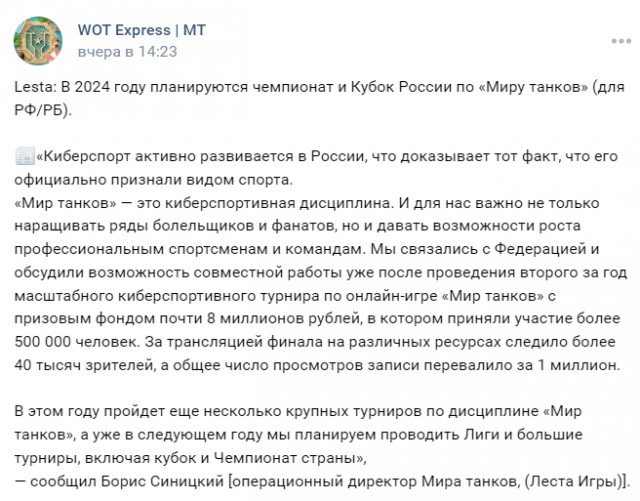 WOT Express | MT
вчера в 14:23

Lesta: В 2024 году планируются чемпионат и Кубок России по «Миру танков» (для РФ/РБ).

«Киберспорт активно развивается в России, что доказывает тот факт, что его официально признали видом спорта.
«Мир танков» — это киберспортивная дисциплина. И для нас важно не только наращивать ряды болельщиков и фанатов, но и давать возможности роста профессиональным спортсменам и командам. Мы связались с Федерацией и обсудили возможность совместной работы уже после проведения второго за год масштабного киберспортивного турнира по онлайн-игре «Мир танков» с призовым фондом почти 8 миллионов рублей, в котором приняли участие более 500 000 человек. За трансляцией финала на различных ресурсах следило более 40 тысяч зрителей, а общее число просмотров записи перевалило за 1 миллион.

В этом году пройдет еще несколько крупных турниров по дисциплине «Мир танков», а уже в следующем году мы планируем проводить Лиги и большие турниры, включая кубок и Чемпионат страны»,
— сообщил Борис Синицкий [операционный директор Мира танков, (Леста Игры)].